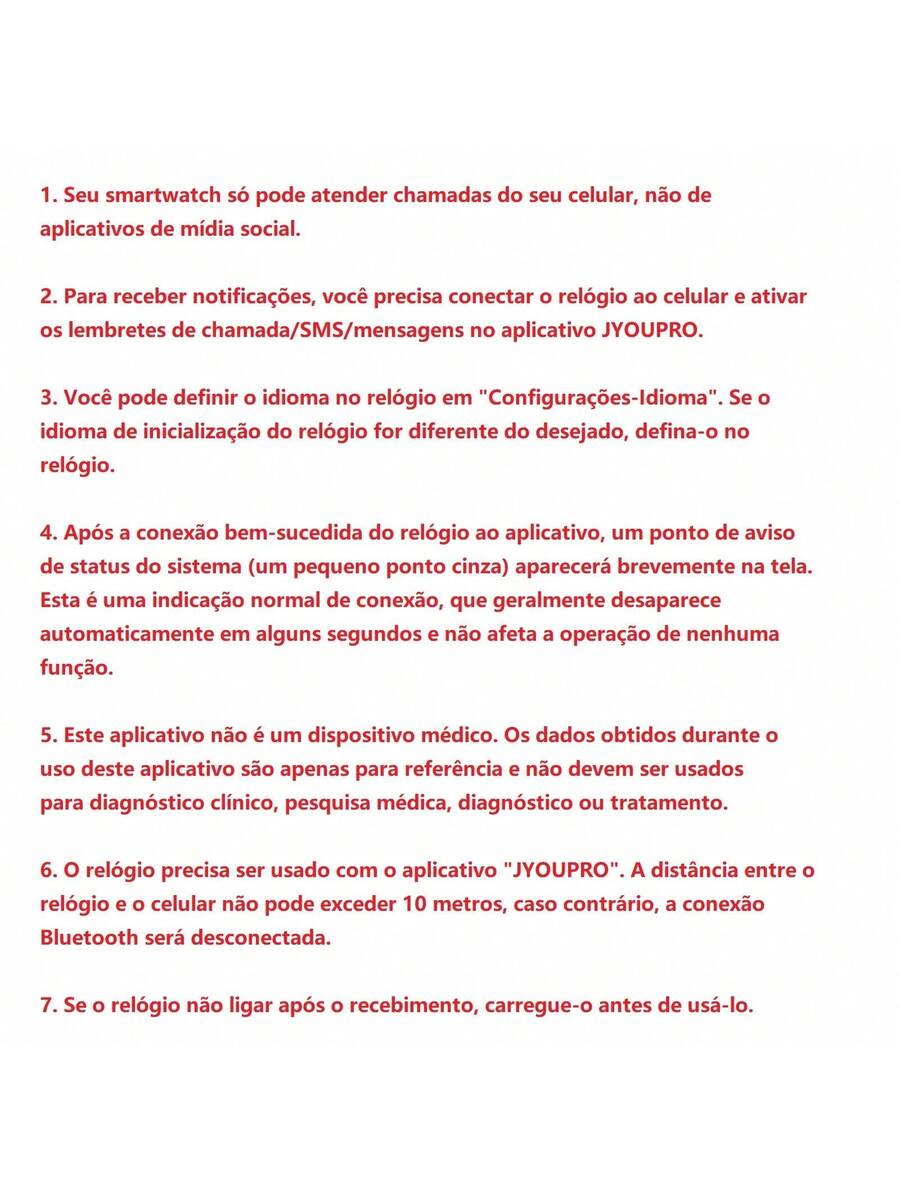 1. Seu smartwatch só pode atender chamadas do seu celular, não de aplicativos de mídia social.

2. Para receber notificações, você precisa conectar o relógio ao celular e ativar os lembretes de chamada/SMS/mensagens no aplicativo JYOUPRO.

3. Você pode definir o idioma no relógio em "Configurações-Idioma". Se o idioma de inicialização do relógio for diferente do desejado, defina-o no relógio.

4. Após a conexão bem-sucedida do relógio ao aplicativo, um ponto de aviso de status do sistema (um pequeno ponto cinza) aparecerá brevemente na tela. Esta é uma indicação normal de conexão, que geralmente desaparece automaticamente em alguns segundos e não afeta a operação de nenhuma função.

5. Este aplicativo não é um dispositivo médico. Os dados obtidos durante o uso deste aplicativo são apenas para referência e não devem ser usados para diagnóstico clínico, pesquisa médica, diagnóstico ou tratamento.

6. O relógio precisa ser usado com o aplicativo "JYOUPRO". A distância entre o relógio e o celular não pode exceder 10 metros, caso contrário, a conexão Bluetooth será desconectada.

7. Se o relógio não ligar após o recebimento, carregue-o antes de usá-lo.